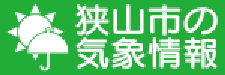 狭山市の
気象情報